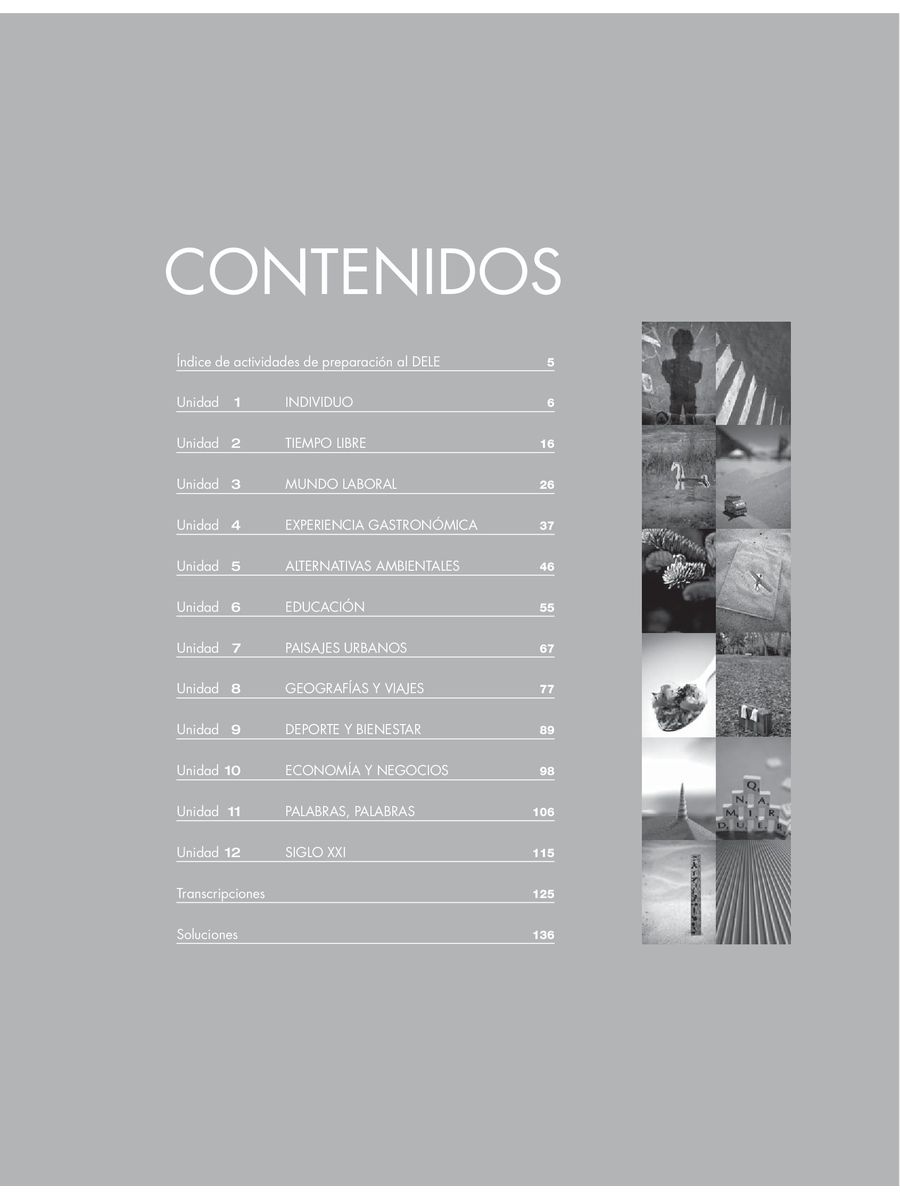 CONTENIDOS

Índice de actividades de preparación al DELE 5

Unidad 1 INDIVIDUO 6

Unidad 2 TIEMPO LIBRE 16

Unidad 3 MUNDO LABORAL 26

Unidad 4 EXPERIENCIA GASTRONÓMICA 37

Unidad 5 ALTERNATIVAS AMBIENTALES 46

Unidad 6 EDUCACIÓN 55

Unidad 7 PAISAJES URBANOS 67

Unidad 8 GEOGRAFÍAS Y VIAJES 77

Unidad 9 DEPORTE Y BIENESTAR 89

Unidad 10 ECONOMÍA Y NEGOCIOS 98

Unidad 11 PALABRAS, PALABRAS 106

Unidad 12 SIGLO XXI 115

Transcripciones 125

Soluciones 136